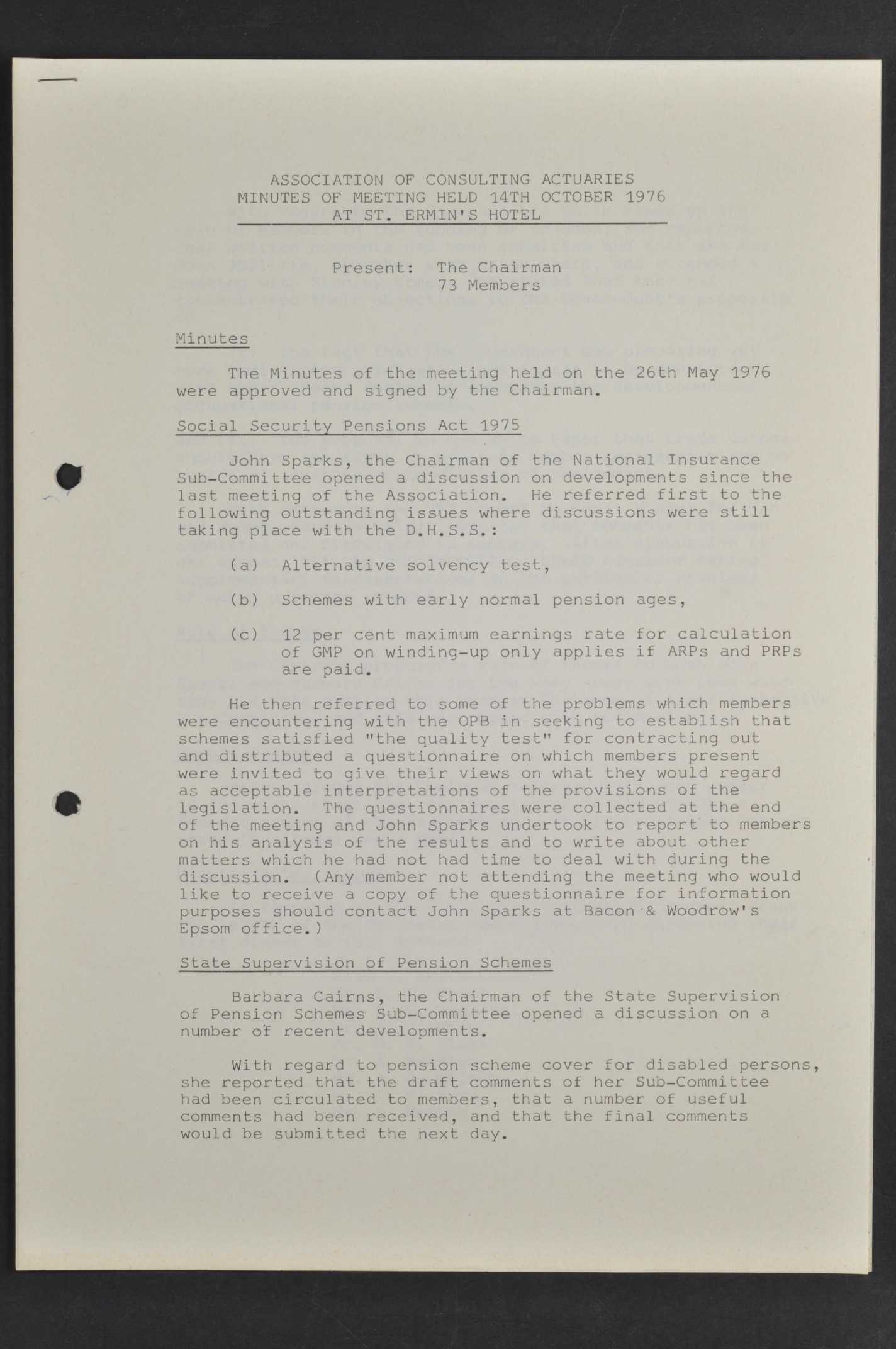 ASSOCIATION OF CONSULTING ACTUARIES
MINUTES OF MEETING HELD 14TH OCTOBER 1976
AT ST. ERMIN'S HOTEL

Present: The Chairman
73 Members

Minutes

The Minutes of the meeting held on the 26th May 1976 were approved and signed by the Chairman.

Social Security Pensions Act 1975

John Sparks, the Chairman of the National Insurance Sub-Committee opened a discussion on developments since the last meeting of the Association. He referred first to the following outstanding issues where discussions were still taking place with the D.H.S.S.:

(a) Alternative solvency test,

(b) Schemes with early normal pension ages,

(c) 12 per cent maximum earnings rate for calculation of GMP on winding-up only applies if ARPs and PRPs are paid.

He then referred to some of the problems which members were encountering with the OPB in seeking to establish that schemes satisfied "the quality test" for contracting out and distributed a questionnaire on which members present were invited to give their views on what they would regard as acceptable interpretations of the provisions of the legislation. The questionnaires were collected at the end of the meeting and John Sparks undertook to report to members on his analysis of the results and to write about other matters which he had not had time to deal with during the discussion. (Any member not attending the meeting who would like to receive a copy of the questionnaire for information purposes should contact John Sparks at Bacon & Woodrow's Epsom office.)

State Supervision of Pension Schemes

Barbara Cairns, the Chairman of the State Supervision of Pension Schemes Sub-Committee opened a discussion on a number of recent developments.

With regard to pension scheme cover for disabled persons, she reported that the draft comments of her Sub-Committee had been circulated to members, that a number of useful comments had been received, and that the final comments would be submitted the next day.